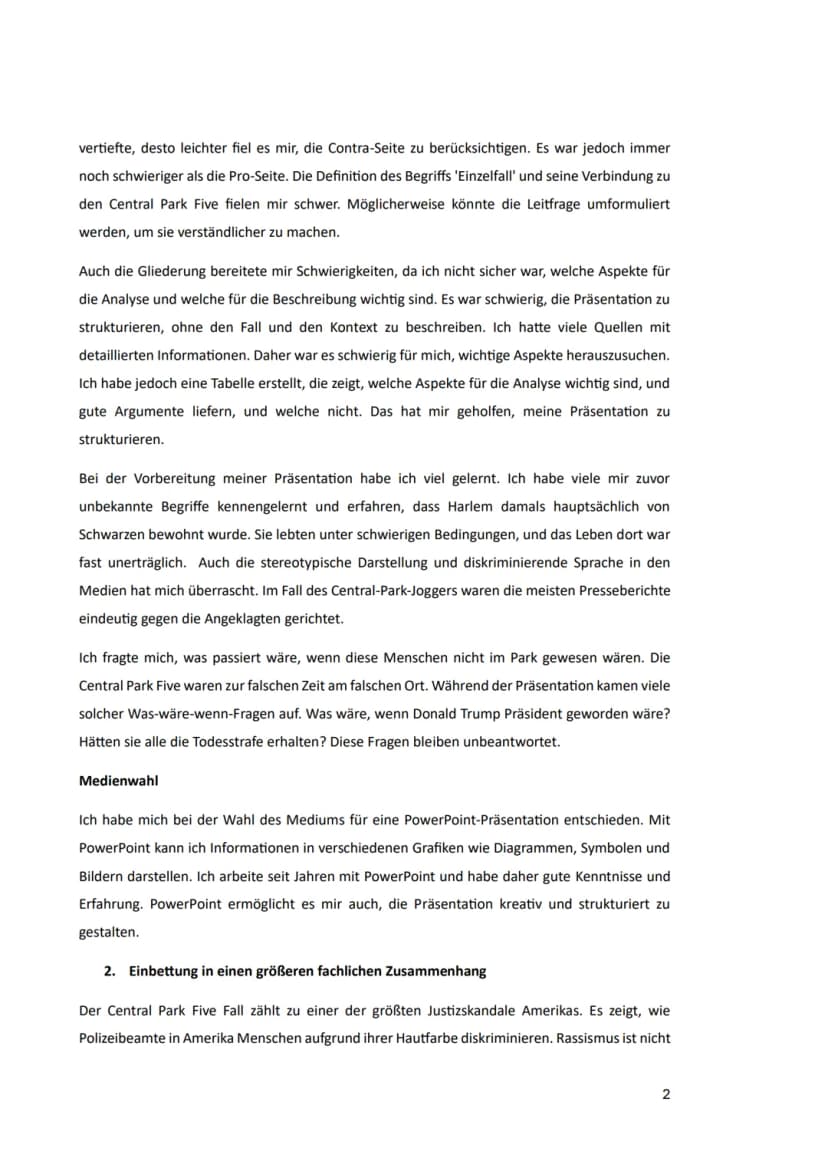 vertiefte, desto leichter fiel es mir, die Contra-Seite zu berücksichtigen. Es war jedoch immer noch schwieriger als die Pro-Seite. Die Definition des Begriffs 'Einzelfall' und seine Verbindung zu den Central Park Five fielen mir schwer. Möglicherweise könnte die Leitfrage umformuliert werden, um sie verständlicher zu machen.

Auch die Gliederung bereitete mir Schwierigkeiten, da ich nicht sicher war, welche Aspekte für die Analyse und welche für die Beschreibung wichtig sind. Es war schwierig, die Präsentation zu strukturieren, ohne den Fall und den Kontext zu beschreiben. Ich hatte viele Quellen mit detaillierten Informationen. Daher war es schwierig für mich, wichtige Aspekte herauszusuchen. Ich habe jedoch eine Tabelle erstellt, die zeigt, welche Aspekte für die Analyse wichtig sind, und gute Argumente liefern, und welche nicht. Das hat mir geholfen, meine Präsentation zu strukturieren.

Bei der Vorbereitung meiner Präsentation habe ich viel gelernt. Ich habe viele mir zuvor unbekannte Begriffe kennengelernt und erfahren, dass Harlem damals hauptsächlich von Schwarzen bewohnt wurde. Sie lebten unter schwierigen Bedingungen, und das Leben dort war fast unerträglich. Auch die stereotypische Darstellung und diskriminierende Sprache in den Medien hat mich überrascht. Im Fall des Central-Park-Joggers waren die meisten Presseberichte eindeutig gegen die Angeklagten gerichtet.

Ich fragte mich, was passiert wäre, wenn diese Menschen nicht im Park gewesen wären. Die Central Park Five waren zur falschen Zeit am falschen Ort. Während der Präsentation kamen viele solcher Was-wäre-wenn-Fragen auf. Was wäre, wenn Donald Trump Präsident geworden wäre? Hätten sie alle die Todesstrafe erhalten? Diese Fragen bleiben unbeantwortet.

Medienwahl

Ich habe mich bei der Wahl des Mediums für eine PowerPoint-Präsentation entschieden. Mit PowerPoint kann ich Informationen in verschiedenen Grafiken wie Diagrammen, Symbolen und Bildern darstellen. Ich arbeite seit Jahren mit PowerPoint und habe daher gute Kenntnisse und Erfahrung. PowerPoint ermöglicht es mir auch, die Präsentation kreativ und strukturiert zu gestalten.

2. Einbettung in einen größeren fachlichen Zusammenhang

Der Central Park Five Fall zählt zu einer der größten Justizskandale Amerikas. Es zeigt, wie Polizeibeamte in Amerika Menschen aufgrund ihrer Hautfarbe diskriminieren. Rassismus ist nicht

2